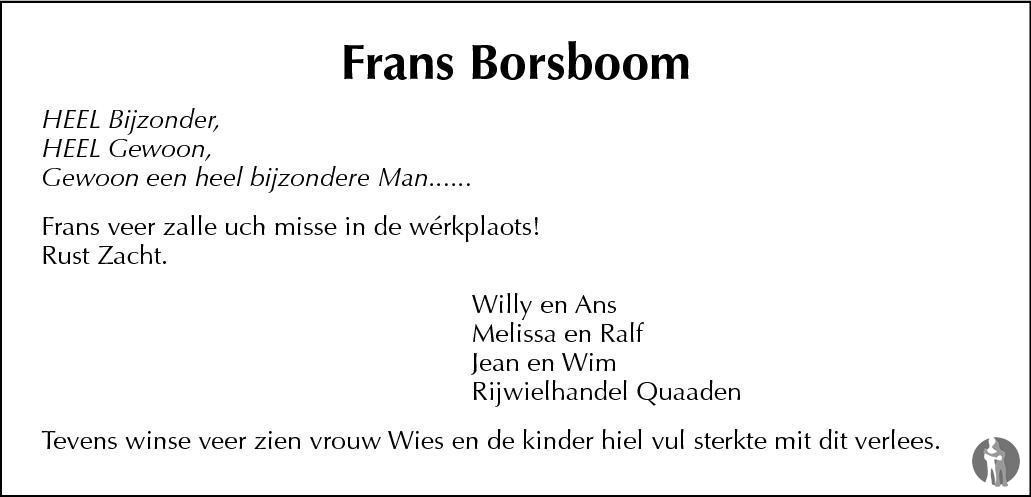 Frans Borsboom

HEEL Bijzonder,
HEEL Gewoon,
Gewoon een heel bijzondere Man......

Frans veer zalle uch misse in de wérkplaots!
Rust Zacht.

Willy en Ans
Melissa en Ralf
Jean en Wim
Rijwielhandel Quaaden

Tevens winse veer zien vrouw Wies en de kinder hiel vul sterkte mit dit verlees.